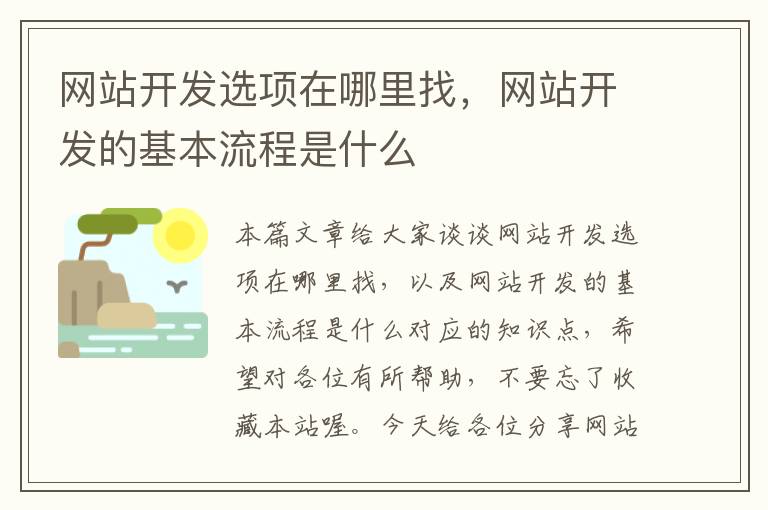 网站开发选项在哪里找，网站开发的基本流程是什么

本篇文章给大家谈谈网站开发选项在哪里找，以及网站开发的基本流程是什么对应的知识点，希望对各位有所帮助，不要忘了收藏本站喔。今天给各位分享网站